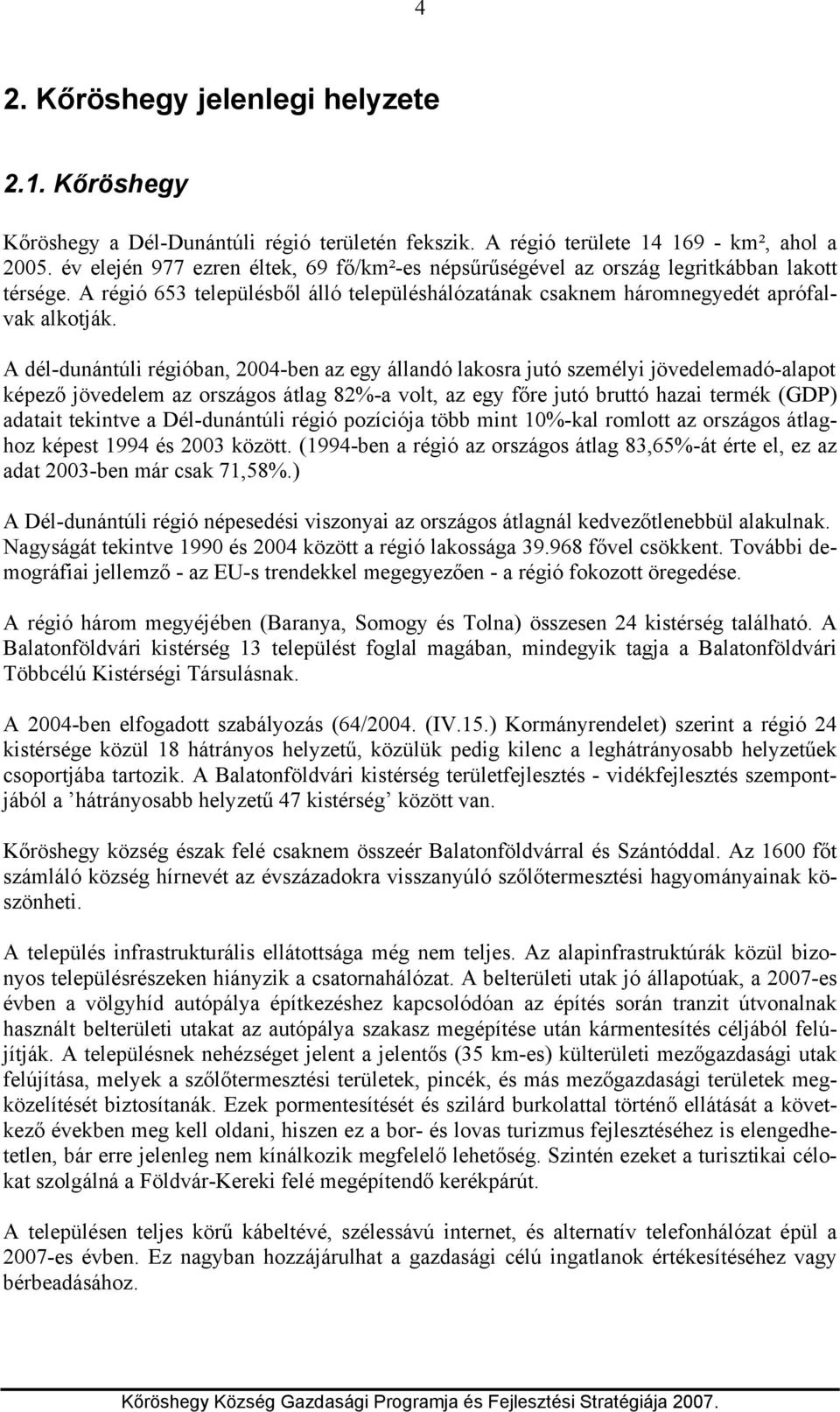 4

2. Kőröshegy jelenlegi helyzete

2.1. Kőröshegy

Kőröshegy a Dél-Dunántúli régió területén fekszik. A régió területe 14 169 - km², ahol a 2005. év elején 977 ezren éltek, 69 fő/km²-es népsűrűségével az ország legritkábban lakott térsége. A régió 653 településből álló településhálózatának csaknem háromnegyedét aprófalvak alkotják.

A dél-dunántúli régióban, 2004-ben az egy állandó lakosra jutó személyi jövedelemadó-alapot képező jövedelem az országos átlag 82%-a volt, az egy főre jutó bruttó hazai termék (GDP) adatait tekintve a Dél-dunántúli régió pozíciója több mint 10%-kal romlott az országos átlaghoz képest 1994 és 2003 között. (1994-ben a régió az országos átlag 83,65%-át érte el, ez az adat 2003-ben már csak 71,58%.)

A Dél-dunántúli régió népesedési viszonyai az országos átlagnál kedvezőtlenebbül alakulnak. Nagyságát tekintve 1990 és 2004 között a régió lakossága 39.968 fővel csökkent. További demográfiai jellemző - az EU-s trendekkel megegyezően - a régió fokozott öregedése.

A régió három megyéjében (Baranya, Somogy és Tolna) összesen 24 kistérség található. A Balatonföldvári kistérség 13 települést foglal magában, mindegyik tagja a Balatonföldvári Többcélú Kistérségi Társulásnak.

A 2004-ben elfogadott szabályozás (64/2004. (IV.15.) Kormányrendelet) szerint a régió 24 kistérsége közül 18 hátrányos helyzetű, közülük pedig kilenc a leghátrányosabb helyzetűek csoportjába tartozik. A Balatonföldvári kistérség területfejlesztés - vidékfejlesztés szempontjából a ’hátrányosabb helyzetű 47 kistérség’ között van.

Kőröshegy község észak felé csaknem összeér Balatonföldvárral és Szántóddal. Az 1600 főt számláló község hírnevét az évszázadokra visszanyúló szőlőtermesztési hagyományainak köszönheti.

A település infrastrukturális ellátottsága még nem teljes. Az alapinfrastruktúrák közül bizonyos településrészeken hiányzik a csatornahálózat. A belterületi utak jó állapotúak, a 2007-es évben a völgyhíd autópálya építkezéshez kapcsolódóan az építés során tranzit útvonalnak használt belterületi utakat az autópálya szakasz megépítése után kármentesítés céljából felújítják. A településnek nehézséget jelent a jelentős (35 km-es) külterületi mezőgazdasági utak felújítása, melyek a szőlőtermesztési területek, pincék, és más mezőgazdasági területek megközelítését biztosítanák. Ezek pormentesítését és szilárd burkolattal történő ellátását a következő években meg kell oldani, hiszen ez a bor- és lovas turizmus fejlesztéséhez is elengedhetetlen, bár erre jelenleg nem kínálkozik megfelelő lehetőség. Szintén ezeket a turisztikai célokat szolgálná a Földvár-Kereki felé megépítendő kerékpárút.

A településen teljes körű kábeltévé, szélessávú internet, és alternatív telefonhálózat épül a 2007-es évben. Ez nagyban hozzájárulhat a gazdasági célú ingatlanok értékesítéséhez vagy bérbeadásához.

Kőröshegy Község Gazdasági Programja és Fejlesztési Stratégiája 2007.